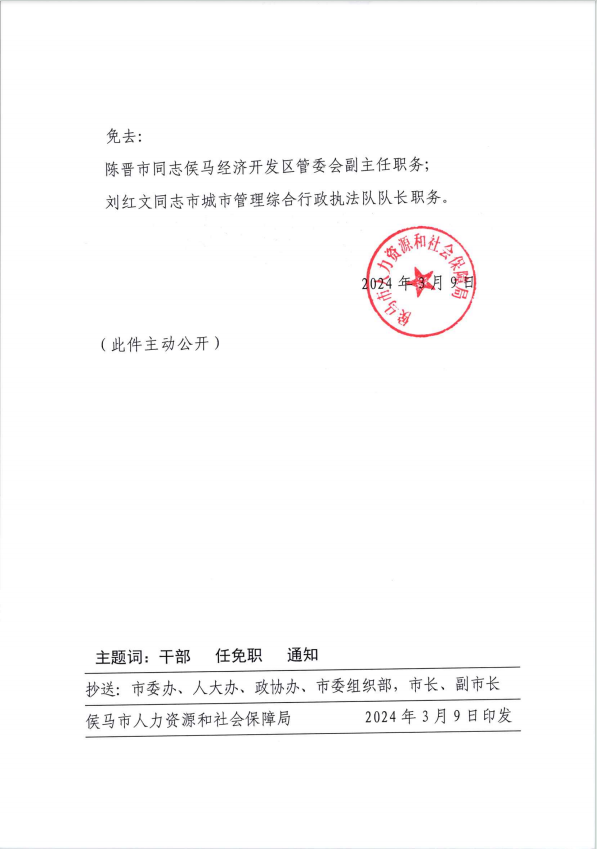 免去：

陈晋市同志侯马经济开发区管委会副主任职务；

刘红文同志市城市管理综合行政执法队队长职务。

侯马市人力资源和社会保障局

2024 年 3 月 9 日

（此件主动公开）

主题词：干部　任免职　通知

抄送：市委办、人大办、政协办、市委组织部，市长、副市长

侯马市人力资源和社会保障局　2024 年 3 月 9 日印发